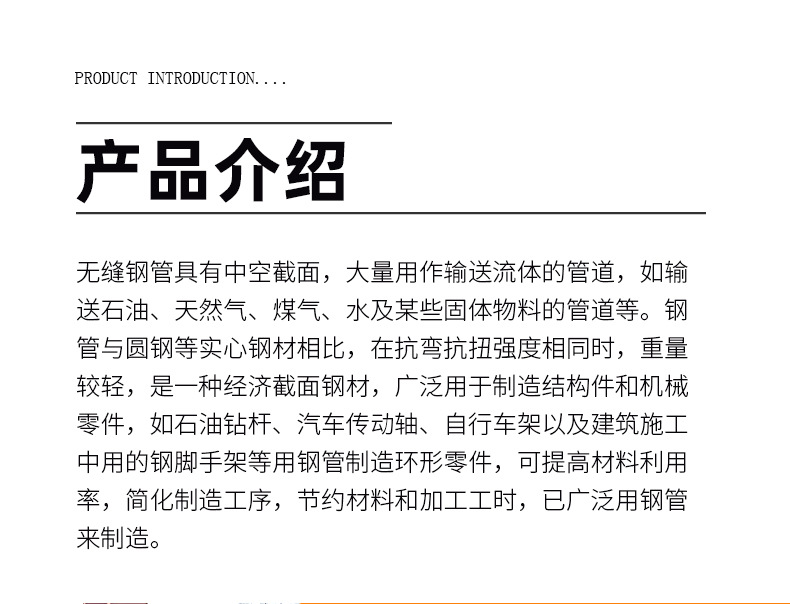 PRODUCT INTRODUCTION....

产品介绍

无缝钢管具有中空截面，大量用作输送流体的管道，如输送石油、天然气、煤气、水及某些固体物料的管道等。钢管与圆钢等实心钢材相比，在抗弯抗扭强度相同时，重量较轻，是一种经济截面钢材，广泛用于制造结构件和机械零件，如石油钻杆、汽车传动轴、自行车架以及建筑施工中用的钢脚手架等用钢管制造环形零件，可提高材料利用率，简化制造工序，节约材料和加工工时，已广泛用钢管来制造。